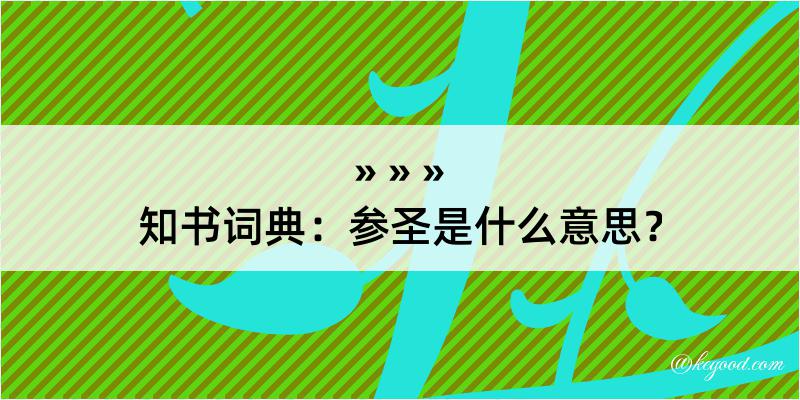 » » »
知书词典：参圣是什么意思？
@kegood.com